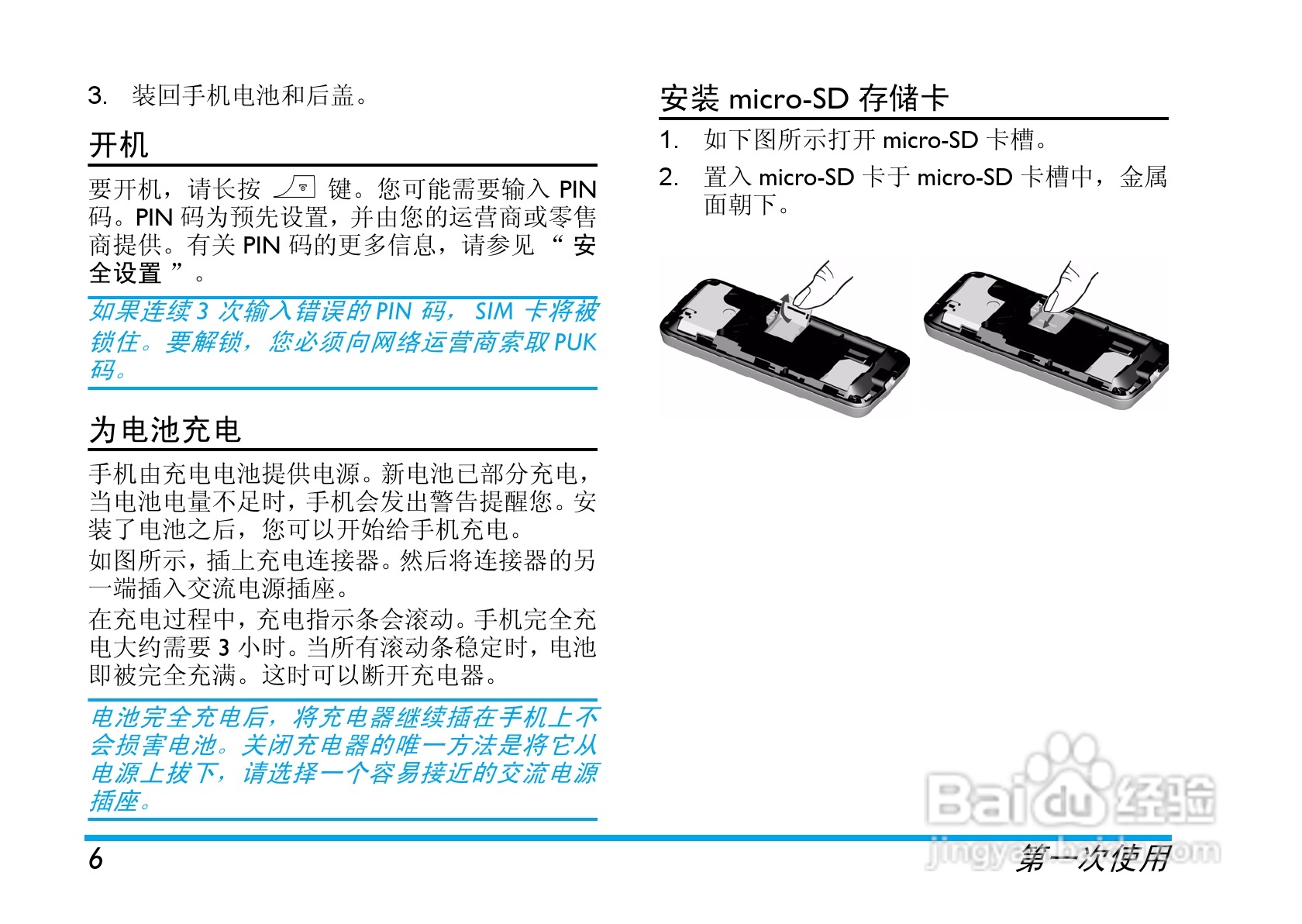 3. 装回手机电池和后盖。

开机

要开机，请长按 键。您可能需要输入 PIN 码。PIN 码为预先设置，并由您的运营商或零售商提供。有关 PIN 码的更多信息，请参见 “ 安全设置 ”。

如果连续 3 次输入错误的 PIN 码， SIM 卡将被锁住。要解锁，您必须向网络运营商索取 PUK 码。

为电池充电

手机由充电电池提供电源。新电池已部分充电，当电池电量不足时，手机会发出警告提醒您。安装了电池之后，您可以开始给手机充电。

如图所示，插上充电连接器。然后将连接器的另一端插入交流电源插座。

在充电过程中，充电指示条会滚动。手机完全充电大约需要 3 小时。当所有滚动条稳定时，电池即被完全充满。这时可以断开充电器。

电池完全充电后，将充电器继续插在手机上不会损害电池。关闭充电器的唯一方法是将它从电源上拔下，请选择一个容易接近的交流电源插座。

安装 micro-SD 存储卡

1. 如下图所示打开 micro-SD 卡槽。

2. 置入 micro-SD 卡于 micro-SD 卡槽中，金属面朝下。

Baidu 经验
jingyan.baidu.com

6

第一次使用